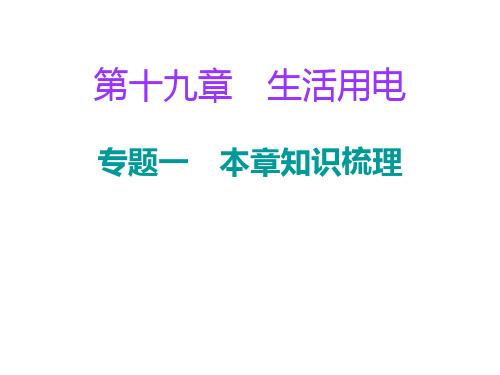 第十九章　生活用电

专题一　本章知识梳理